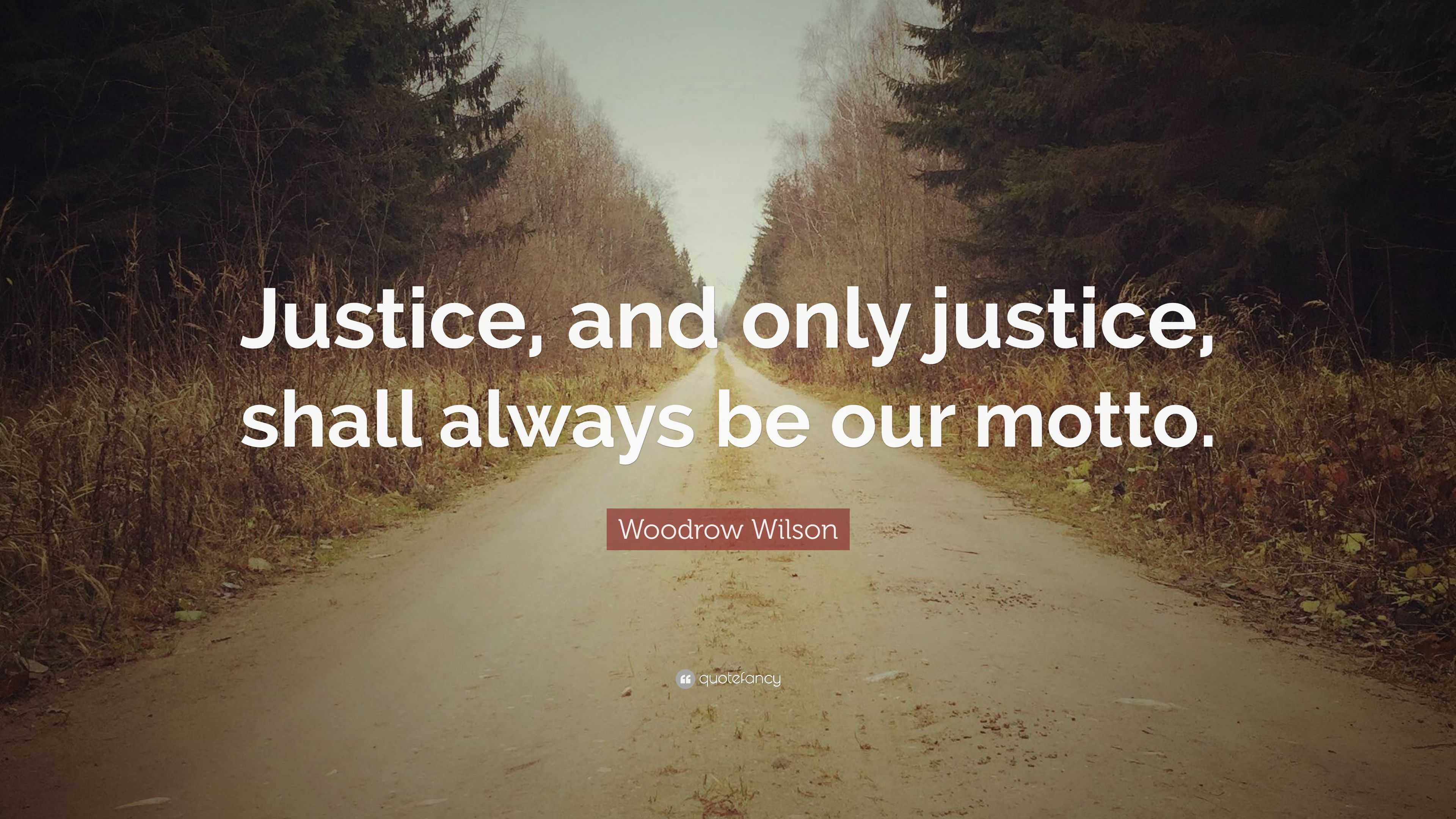 Justice, and only justice, shall always be our motto.

Woodrow Wilson

quotefancy